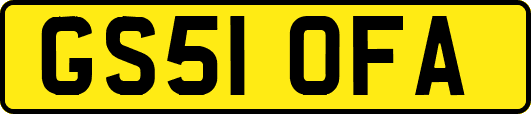 GS51 OFA